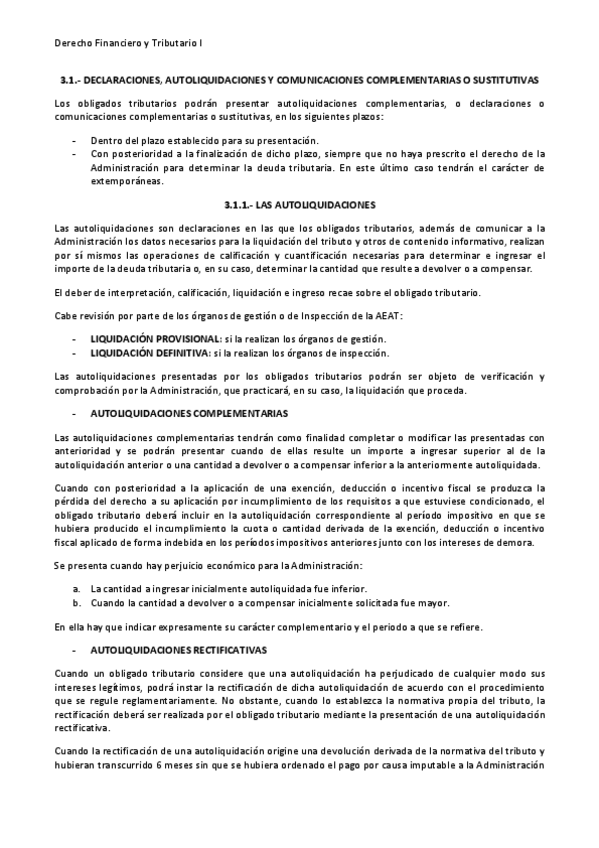 Derecho Financiero y Tributario I

3.1.- DECLARACIONES, AUTOLIQUIDACIONES Y COMUNICACIONES COMPLEMENTARIAS O SUSTITUTIVAS

Los obligados tributarios podrán presentar autoliquidaciones complementarias, o declaraciones o comunicaciones complementarias o sustitutivas, en los siguientes plazos:

- Dentro del plazo establecido para su presentación.
- Con posterioridad a la finalización de dicho plazo, siempre que no haya prescrito el derecho de la Administración para determinar la deuda tributaria. En este último caso tendrán el carácter de extemporáneas.

3.1.1.- LAS AUTOLIQUIDACIONES

Las autoliquidaciones son declaraciones en las que los obligados tributarios, además de comunicar a la Administración los datos necesarios para la liquidación del tributo y otros de contenido informativo, realizan por sí mismos las operaciones de calificación y cuantificación necesarias para determinar e ingresar el importe de la deuda tributaria o, en su caso, determinar la cantidad que resulte a devolver o a compensar.

El deber de interpretación, calificación, liquidación e ingreso recae sobre el obligado tributario.

Cabe revisión por parte de los órganos de gestión o de Inspección de la AEAT:

- LIQUIDACIÓN PROVISIONAL: si la realizan los órganos de gestión.
- LIQUIDACIÓN DEFINITIVA: si la realizan los órganos de inspección.

Las autoliquidaciones presentadas por los obligados tributarios podrán ser objeto de verificación y comprobación por la Administración, que practicará, en su caso, la liquidación que proceda.

- AUTOLIQUIDACIONES COMPLEMENTARIAS

Las autoliquidaciones complementarias tendrán como finalidad completar o modificar las presentadas con anterioridad y se podrán presentar cuando de ellas resulte un importe a ingresar superior al de la autoliquidación anterior o una cantidad a devolver o a compensar inferior a la anteriormente autoliquidada.

Cuando con posterioridad a la aplicación de una exención, deducción o incentivo fiscal se produzca la pérdida del derecho a su aplicación por incumplimiento de los requisitos a que estuviese condicionado, el obligado tributario deberá incluir en la autoliquidación correspondiente al período impositivo en que se hubiera producido el incumplimiento la cuota o cantidad derivada de la exención, deducción o incentivo fiscal aplicado de forma indebida en los períodos impositivos anteriores junto con los intereses de demora.

Se presenta cuando hay perjuicio económico para la Administración:

a. La cantidad a ingresar inicialmente autoliquidada fue inferior.
b. Cuando la cantidad a devolver o a compensar inicialmente solicitada fue mayor.

En ella hay que indicar expresamente su carácter complementario y el periodo a que se refiere.

- AUTOLIQUIDACIONES RECTIFICATIVAS

Cuando un obligado tributario considere que una autoliquidación ha perjudicado de cualquier modo sus intereses legítimos, podrá instar la rectificación de dicha autoliquidación de acuerdo con el procedimiento que se regule reglamentariamente. No obstante, cuando lo establezca la normativa propia del tributo, la rectificación deberá ser realizada por el obligado tributario mediante la presentación de una autoliquidación rectificativa.

Cuando la rectificación de una autoliquidación origine una devolución derivada de la normativa del tributo y hubieran transcurrido 6 meses sin que se hubiera ordenado el pago por causa imputable a la Administración